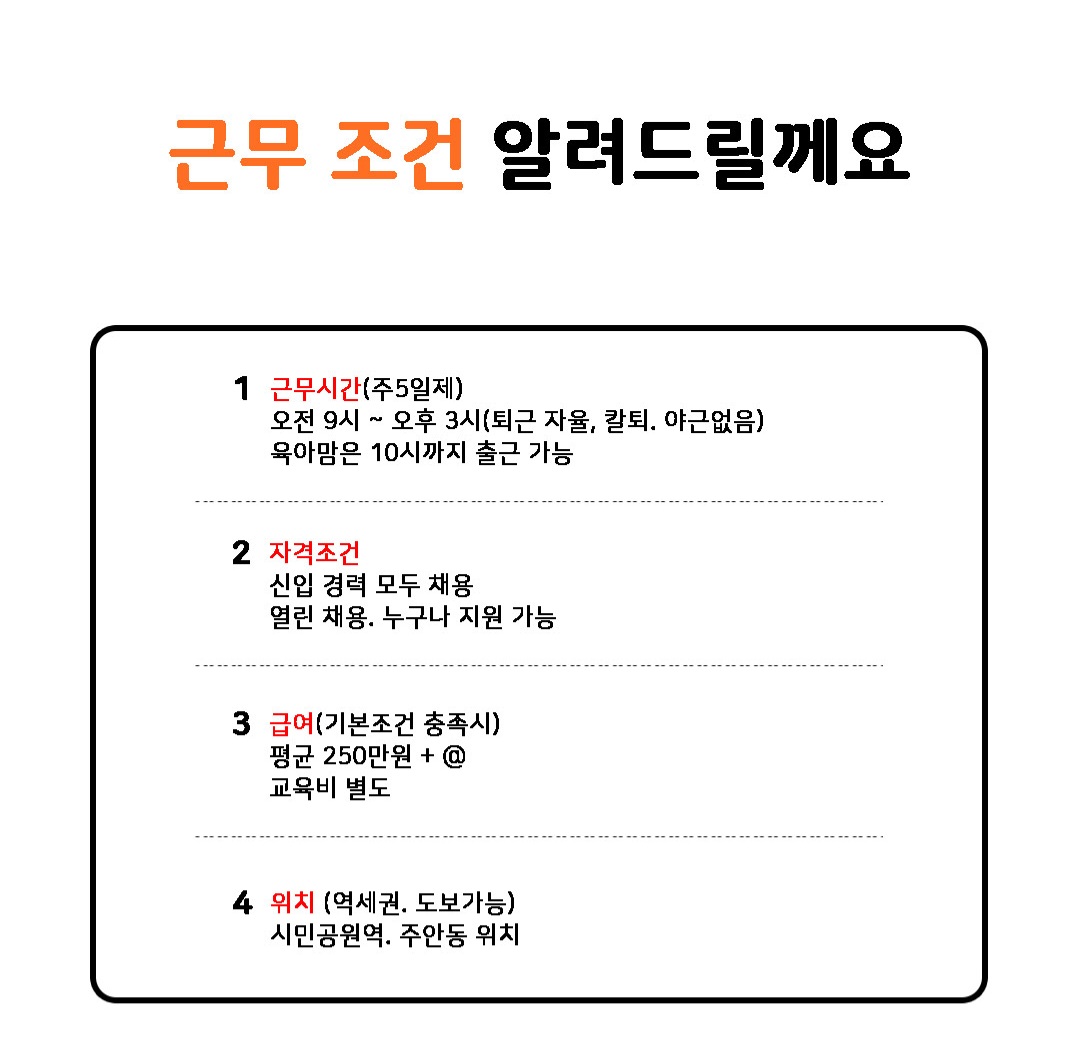 근무 조건 알려드릴께요

1 근무시간(주5일제)
오전 9시 ~ 오후 3시(퇴근 자율, 칼퇴. 야근없음)
육아맘은 10시까지 출근 가능

2 자격조건
신입 경력 모두 채용
열린 채용. 누구나 지원 가능

3 급여(기본조건 충족시)
평균 250만원 + @
교육비 별도

4 위치 (역세권. 도보가능)
시민공원역. 주안동 위치